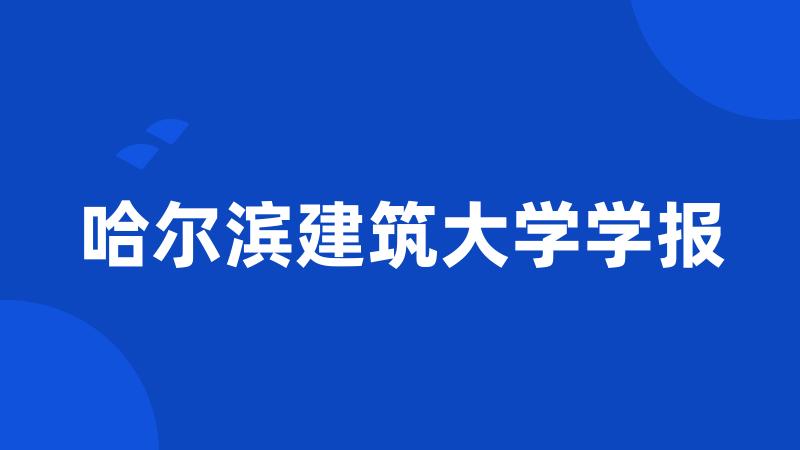 哈尔滨建筑大学学报